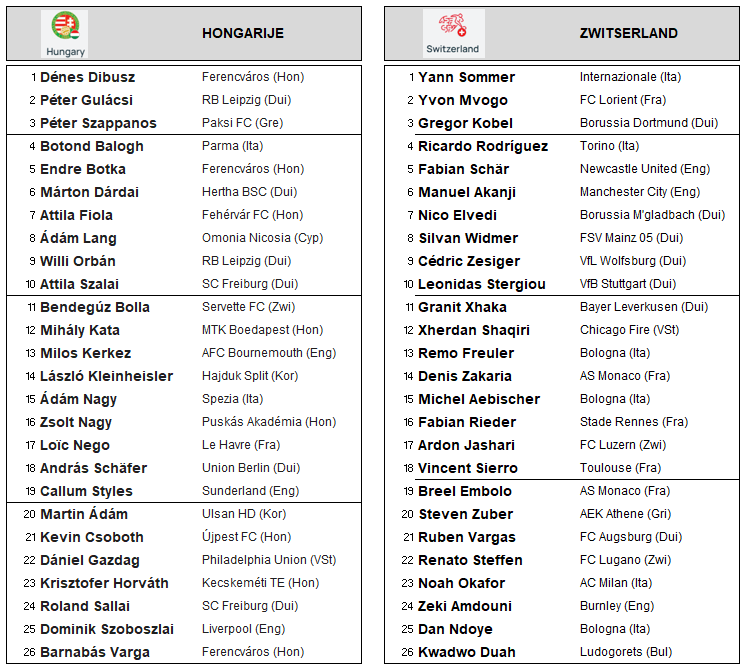 Hungary

HONGARIJE

| | | |
|---|---|---|
| 1 | Dénes Dibusz | Ferencváros (Hon) |
| 2 | Péter Gulácsi | RB Leipzig (Dui) |
| 3 | Péter Szappanos | Paksi FC (Gre) |
| 4 | Botond Balogh | Parma (Ita) |
| 5 | Endre Botka | Ferencváros (Hon) |
| 6 | Márton Dárdai | Hertha BSC (Dui) |
| 7 | Attila Fiola | Fehérvár FC (Hon) |
| 8 | Ádám Lang | Omonia Nicosia (Cyp) |
| 9 | Willi Orbán | RB Leipzig (Dui) |
| 10 | Attila Szalai | SC Freiburg (Dui) |
| 11 | Bendegúz Bolla | Servette FC (Zwi) |
| 12 | Mihály Kata | MTK Boedapest (Hon) |
| 13 | Milos Kerkez | AFC Bournemouth (Eng) |
| 14 | László Kleinheisler | Hajduk Split (Kor) |
| 15 | Ádám Nagy | Spezia (Ita) |
| 16 | Zsolt Nagy | Puskás Akadémia (Hon) |
| 17 | Loïc Nego | Le Havre (Fra) |
| 18 | András Schäfer | Union Berlin (Dui) |
| 19 | Callum Styles | Sunderland (Eng) |
| 20 | Martin Ádám | Ulsan HD (Kor) |
| 21 | Kevin Csoboth | Újpest FC (Hon) |
| 22 | Dániel Gazdag | Philadelphia Union (VSt) |
| 23 | Krisztofer Horváth | Kecskeméti TE (Hon) |
| 24 | Roland Sallai | SC Freiburg (Dui) |
| 25 | Dominik Szoboszlai | Liverpool (Eng) |
| 26 | Barnabás Varga | Ferencváros (Hon) |

Switzerland

ZWITSERLAND

| | | |
|---|---|---|
| 1 | Yann Sommer | Internazionale (Ita) |
| 2 | Yvon Mvogo | FC Lorient (Fra) |
| 3 | Gregor Kobel | Borussia Dortmund (Dui) |
| 4 | Ricardo Rodríguez | Torino (Ita) |
| 5 | Fabian Schär | Newcastle United (Eng) |
| 6 | Manuel Akanji | Manchester City (Eng) |
| 7 | Nico Elvedi | Borussia M'gladbach (Dui) |
| 8 | Silvan Widmer | FSV Mainz 05 (Dui) |
| 9 | Cédric Zesiger | VfL Wolfsburg (Dui) |
| 10 | Leonidas Stergiou | VfB Stuttgart (Dui) |
| 11 | Granit Xhaka | Bayer Leverkusen (Dui) |
| 12 | Xherdan Shaqiri | Chicago Fire (VSt) |
| 13 | Remo Freuler | Bologna (Ita) |
| 14 | Denis Zakaria | AS Monaco (Fra) |
| 15 | Michel Aebischer | Bologna (Ita) |
| 16 | Fabian Rieder | Stade Rennes (Fra) |
| 17 | Ardon Jashari | FC Luzern (Zwi) |
| 18 | Vincent Sierro | Toulouse (Fra) |
| 19 | Breel Embolo | AS Monaco (Fra) |
| 20 | Steven Zuber | AEK Athene (Gri) |
| 21 | Ruben Vargas | FC Augsburg (Dui) |
| 22 | Renato Steffen | FC Lugano (Zwi) |
| 23 | Noah Okafor | AC Milan (Ita) |
| 24 | Zeki Amdouni | Burnley (Eng) |
| 25 | Dan Ndoye | Bologna (Ita) |
| 26 | Kwadwo Duah | Ludogorets (Bul) |